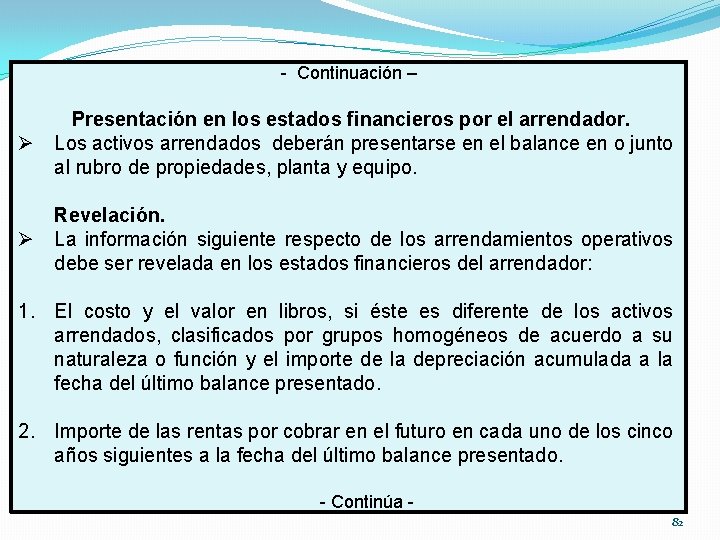 - Continuación –

Presentación en los estados financieros por el arrendador.

➢ Los activos arrendados deberán presentarse en el balance en o junto al rubro de propiedades, planta y equipo.

Revelación.

➢ La información siguiente respecto de los arrendamientos operativos debe ser revelada en los estados financieros del arrendador:

1. El costo y el valor en libros, si éste es diferente de los activos arrendados, clasificados por grupos homogéneos de acuerdo a su naturaleza o función y el importe de la depreciación acumulada a la fecha del último balance presentado.

2. Importe de las rentas por cobrar en el futuro en cada uno de los cinco años siguientes a la fecha del último balance presentado.

- Continúa -

82